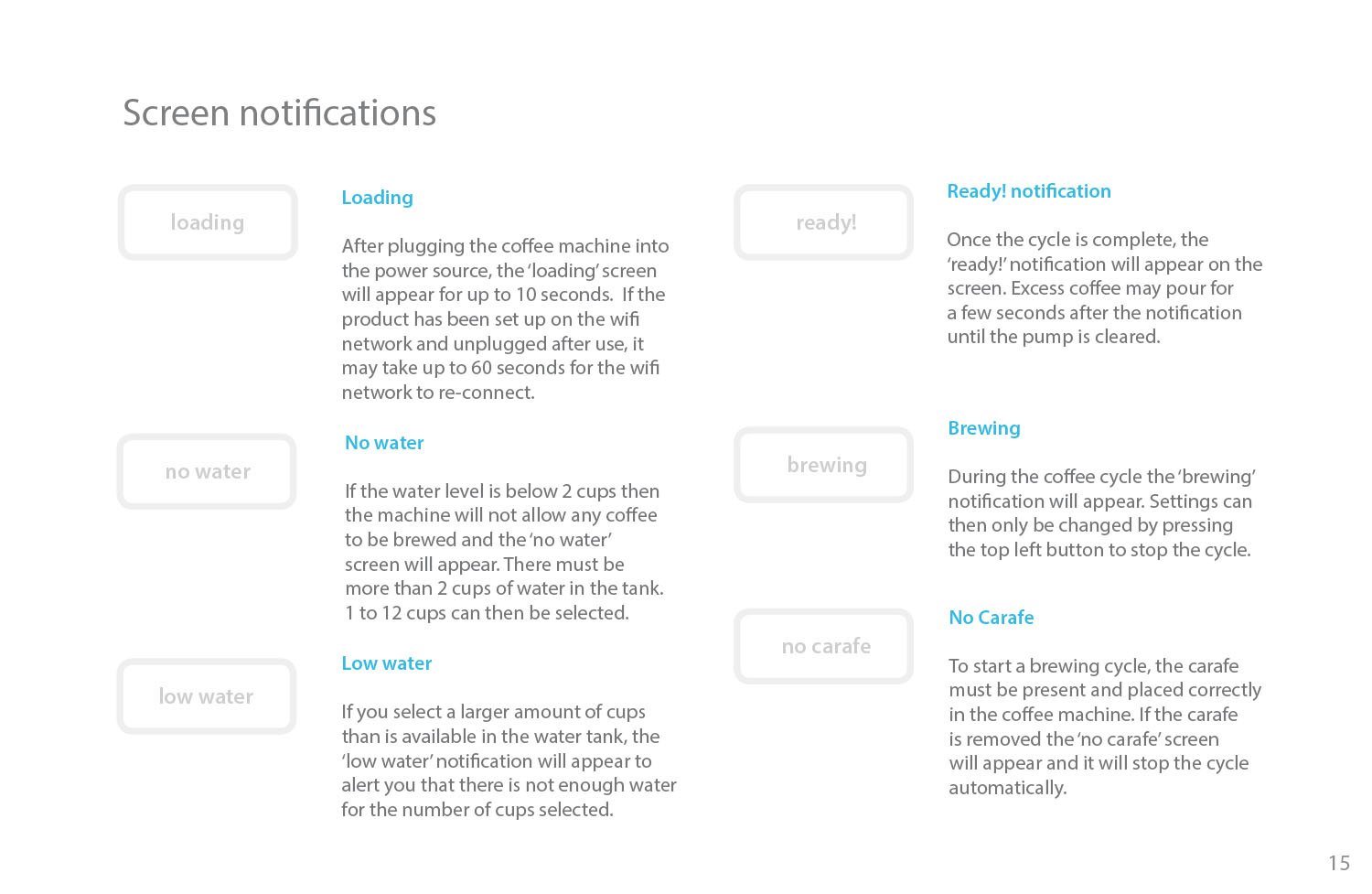 Screen notifications

loading

Loading

After plugging the coffee machine into the power source, the 'loading' screen will appear for up to 10 seconds. If the product has been set up on the wifi network and unplugged after use, it may take up to 60 seconds for the wifi network to re-connect.

no water

No water

If the water level is below 2 cups then the machine will not allow any coffee to be brewed and the 'no water' screen will appear. There must be more than 2 cups of water in the tank. 1 to 12 cups can then be selected.

low water

Low water

If you select a larger amount of cups than is available in the water tank, the 'low water' notification will appear to alert you that there is not enough water for the number of cups selected.

ready!

Ready! notification

Once the cycle is complete, the 'ready!' notification will appear on the screen. Excess coffee may pour for a few seconds after the notification until the pump is cleared.

brewing

Brewing

During the coffee cycle the 'brewing' notification will appear. Settings can then only be changed by pressing the top left button to stop the cycle.

no carafe

No Carafe

To start a brewing cycle, the carafe must be present and placed correctly in the coffee machine. If the carafe is removed the 'no carafe' screen will appear and it will stop the cycle automatically.

15